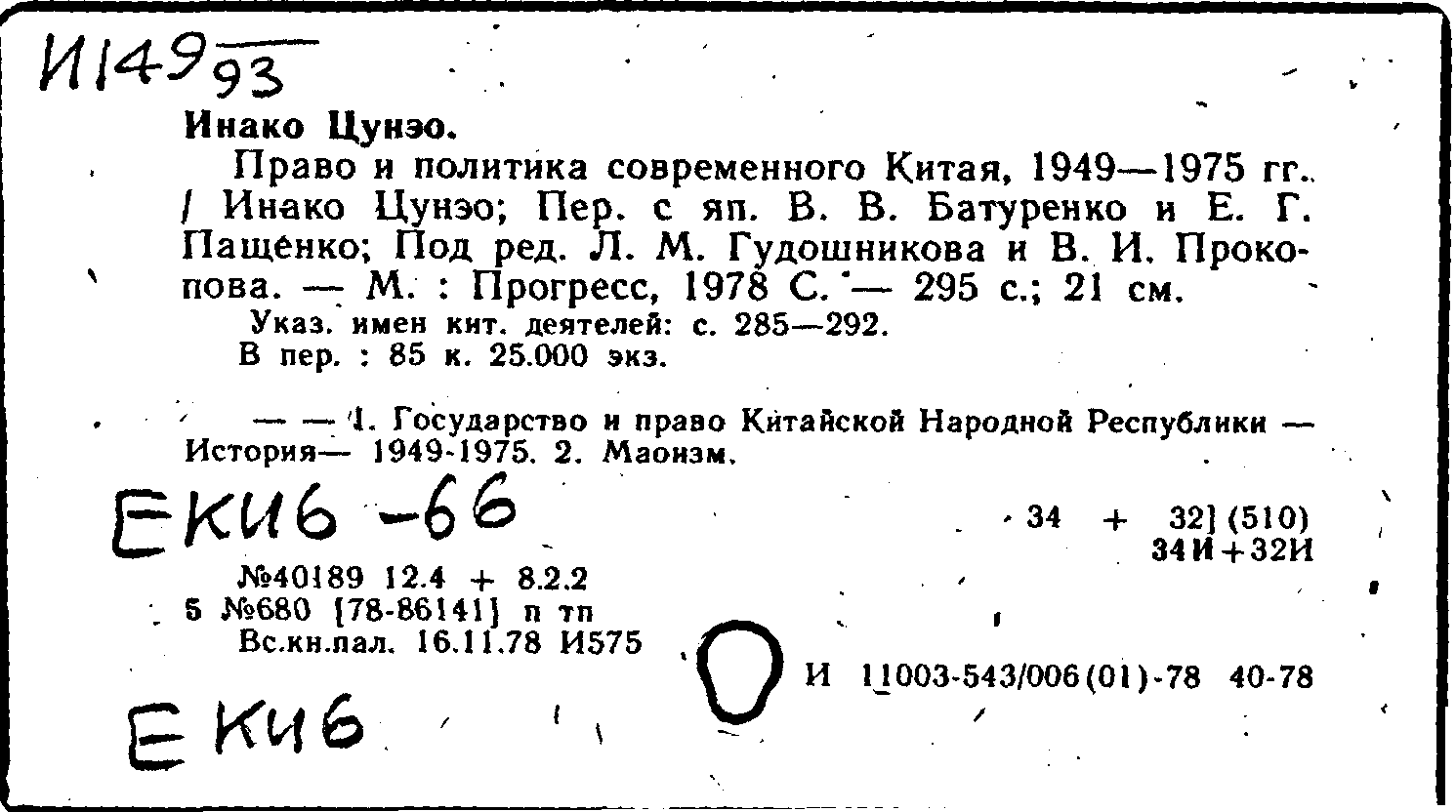 И149 93

Инако Цунэо.

Право и политика современного Китая, 1949—1975 гг. / Инако Цунэо; Пер. с яп. В. В. Батуренко и Е. Г. Пащенко; Под ред. Л. М. Гудошникова и В. И. Прокопова. — М. : Прогресс, 1978 С. — 295 с.; 21 см.

Указ. имен кит. деятелей: с. 285—292.
В пер. : 85 к. 25.000 экз.

— — 1. Государство и право Китайской Народной Республики — История— 1949-1975. 2. Маоизм.

ЕКИ6 -66

34 + 32] (510)
34И+32И

№40189 12.4 + 8.2.2
5 №680 [78-86141] п тп
Вс.кн.пал. 16.11.78 И575

И 11003-543/006(01)-78 40-78

ЕКИ6